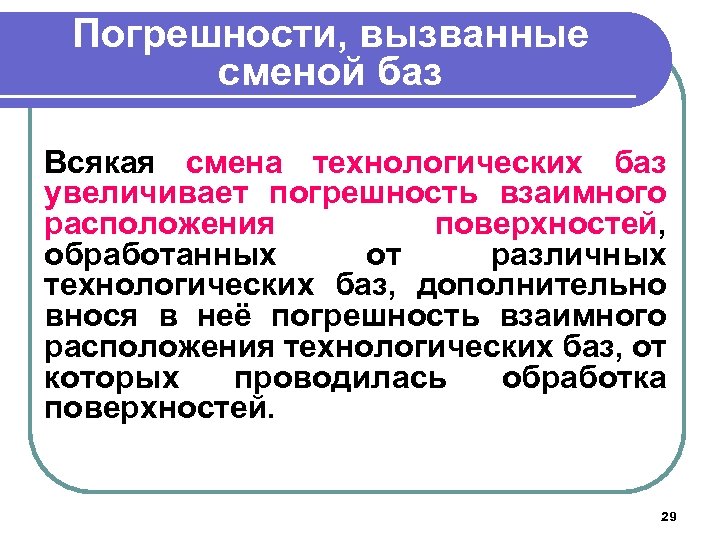 Погрешности, вызванные сменой баз

Всякая смена технологических баз увеличивает погрешность взаимного расположения поверхностей, обработанных от различных технологических баз, дополнительно внося в неё погрешность взаимного расположения технологических баз, от которых проводилась обработка поверхностей.

29